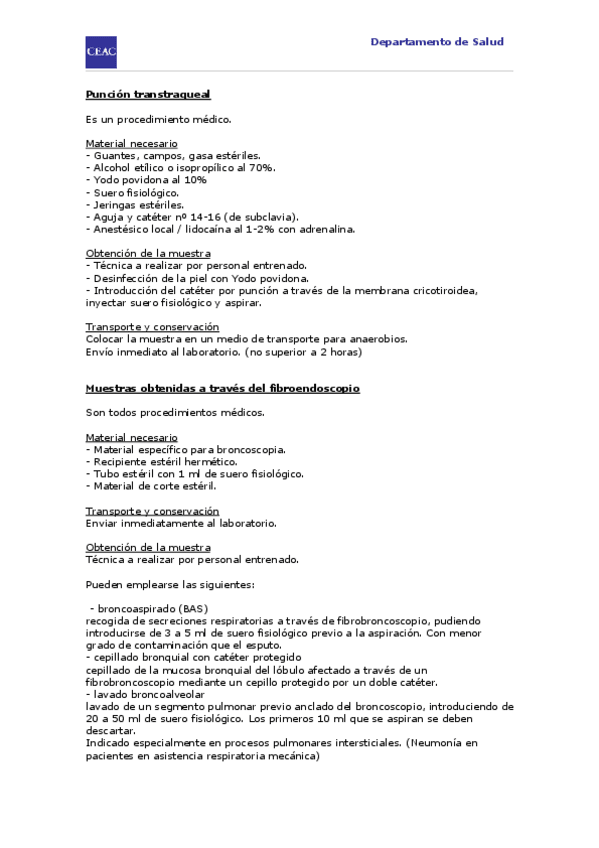 CEAC

Departamento de Salud

Punción transtraqueal

Es un procedimiento médico.

Material necesario
- Guantes, campos, gasa estériles.
- Alcohol etílico o isopropílico al 70%.
- Yodo povidona al 10%
- Suero fisiológico.
- Jeringas estériles.
- Aguja y catéter nº 14-16 (de subclavia).
- Anestésico local / lidocaína al 1-2% con adrenalina.

Obtención de la muestra
- Técnica a realizar por personal entrenado.
- Desinfección de la piel con Yodo povidona.
- Introducción del catéter por punción a través de la membrana cricotiroidea, inyectar suero fisiológico y aspirar.

Transporte y conservación
Colocar la muestra en un medio de transporte para anaerobios.
Envío inmediato al laboratorio. (no superior a 2 horas)

Muestras obtenidas a través del fibroendoscopio

Son todos procedimientos médicos.

Material necesario
- Material específico para broncoscopia.
- Recipiente estéril hermético.
- Tubo estéril con 1 ml de suero fisiológico.
- Material de corte estéril.

Transporte y conservación
Enviar inmediatamente al laboratorio.

Obtención de la muestra
Técnica a realizar por personal entrenado.

Pueden emplearse las siguientes:

- broncoaspirado (BAS)
recogida de secreciones respiratorias a través de fibrobroncoscopio, pudiendo introducirse de 3 a 5 ml de suero fisiológico previo a la aspiración. Con menor grado de contaminación que el esputo.
- cepillado bronquial con catéter protegido
cepillado de la mucosa bronquial del lóbulo afectado a través de un fibrobroncoscopio mediante un cepillo protegido por un doble catéter.
- lavado broncoalveolar
lavado de un segmento pulmonar previo anclado del broncoscopio, introduciendo de 20 a 50 ml de suero fisiológico. Los primeros 10 ml que se aspiran se deben descartar.
Indicado especialmente en procesos pulmonares intersticiales. (Neumonía en pacientes en asistencia respiratoria mecánica)